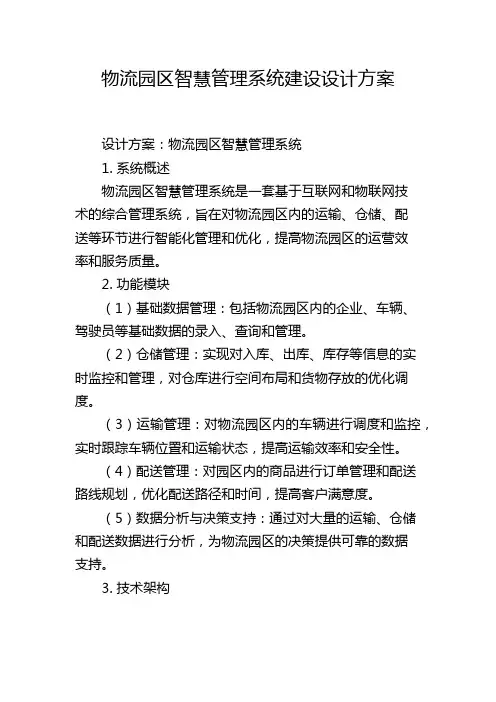 物流园区智慧管理系统建设设计方案

设计方案：物流园区智慧管理系统

1. 系统概述

物流园区智慧管理系统是一套基于互联网和物联网技术的综合管理系统，旨在对物流园区内的运输、仓储、配送等环节进行智能化管理和优化，提高物流园区的运营效率和服务质量。

2. 功能模块

（1）基础数据管理：包括物流园区内的企业、车辆、驾驶员等基础数据的录入、查询和管理。

（2）仓储管理：实现对入库、出库、库存等信息的实时监控和管理，对仓库进行空间布局和货物存放的优化调度。

（3）运输管理：对物流园区内的车辆进行调度和监控，实时跟踪车辆位置和运输状态，提高运输效率和安全性。

（4）配送管理：对园区内的商品进行订单管理和配送路线规划，优化配送路径和时间，提高客户满意度。

（5）数据分析与决策支持：通过对大量的运输、仓储和配送数据进行分析，为物流园区的决策提供可靠的数据支持。

3. 技术架构